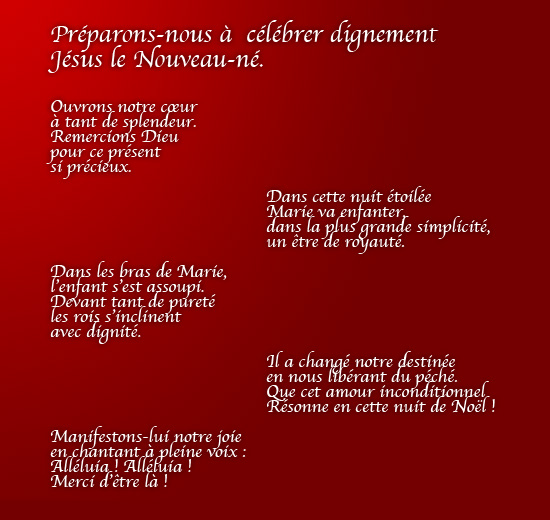 Préparons-nous à célébrer dignement
Jésus le Nouveau-né.

Ouvrons notre cœur
à tant de splendeur.
Remercions Dieu
pour ce présent
si précieux.

Dans cette nuit étoilée
Marie va enfanter,
dans la plus grande simplicité,
un être de royauté.

Dans les bras de Marie,
l'enfant s'est assoupi.
Devant tant de pureté
les rois s'inclinent
avec dignité.

Il a changé notre destinée
en nous libérant du péché.
Que cet amour inconditionnel
Résonne en cette nuit de Noël !

Manifestons-lui notre joie
en chantant à pleine voix :
Alléluia ! Alléluia !
Merci d'être là !